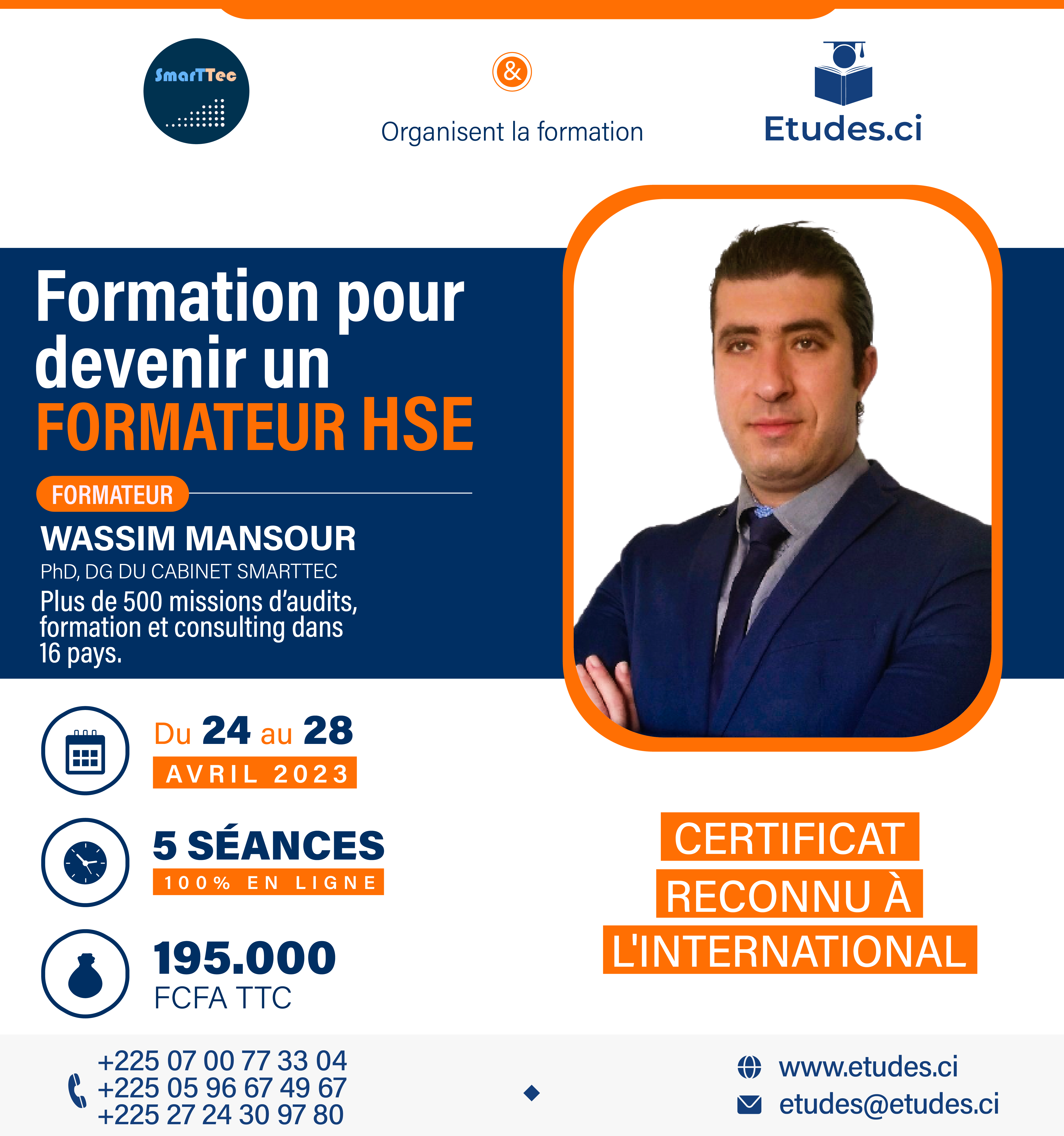 SmarTTec

&

Organisent la formation

Etudes.ci

Formation pour devenir un FORMATEUR HSE

FORMATEUR

WASSIM MANSOUR

PhD, DG DU CABINET SMARTTEC

Plus de 500 missions d'audits, formation et consulting dans 16 pays.

Du 24 au 28

AVRIL 2023

5 SÉANCES

100% EN LIGNE

195.000

FCFA TTC

CERTIFICAT RECONNU À L'INTERNATIONAL

+225 07 00 77 33 04
+225 05 96 67 49 67
+225 27 24 30 97 80

www.etudes.ci
etudes@etudes.ci